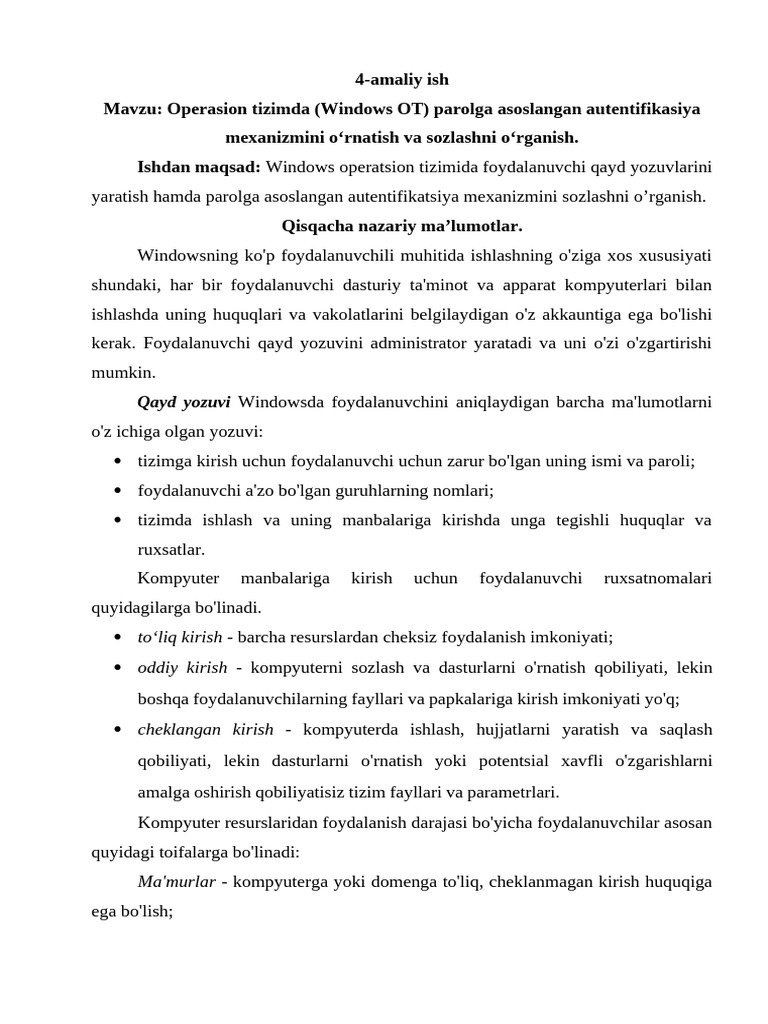 4-amaliy ish
Mavzu: Operasion tizimda (Windows OT) parolga asoslangan autentifikasiya mexanizmini o‘rnatish va sozlashni o‘rganish.

Ishdan maqsad: Windows operatsion tizimida foydalanuvchi qayd yozuvlarini yaratish hamda parolga asoslangan autentifikatsiya mexanizmini sozlashni o’rganish.

Qisqacha nazariy ma’lumotlar.

Windowsning ko'p foydalanuvchili muhitida ishlashning o'ziga xos xususiyati shundaki, har bir foydalanuvchi dasturiy ta'minot va apparat kompyuterlari bilan ishlashda uning huquqlari va vakolatlarini belgilaydigan o'z akkauntiga ega bo'lishi kerak. Foydalanuvchi qayd yozuvini administrator yaratadi va uni o'zi o'zgartirishi mumkin.

Qayd yozuvi Windowsda foydalanuvchini aniqlaydigan barcha ma'lumotlarni o'z ichiga olgan yozuvi:

• tizimga kirish uchun foydalanuvchi uchun zarur bo'lgan uning ismi va paroli;
• foydalanuvchi a'zo bo'lgan guruhlarning nomlari;
• tizimda ishlash va uning manbalariga kirishda unga tegishli huquqlar va ruxsatlar.

Kompyuter manbalariga kirish uchun foydalanuvchi ruxsatnomalari quyidagilarga bo'linadi.

• to‘liq kirish - barcha resurslardan cheksiz foydalanish imkoniyati;
• oddiy kirish - kompyuterni sozlash va dasturlarni o'rnatish qobiliyati, lekin boshqa foydalanuvchilarning fayllari va papkalariga kirish imkoniyati yo'q;
• cheklangan kirish - kompyuterda ishlash, hujjatlarni yaratish va saqlash qobiliyati, lekin dasturlarni o'rnatish yoki potentsial xavfli o'zgarishlarni amalga oshirish qobiliyatisiz tizim fayllari va parametrlari.

Kompyuter resurslaridan foydalanish darajasi bo'yicha foydalanuvchilar asosan quyidagi toifalarga bo'linadi:

Ma'murlar - kompyuterga yoki domenga to'liq, cheklanmagan kirish huquqiga ega bo'lish;